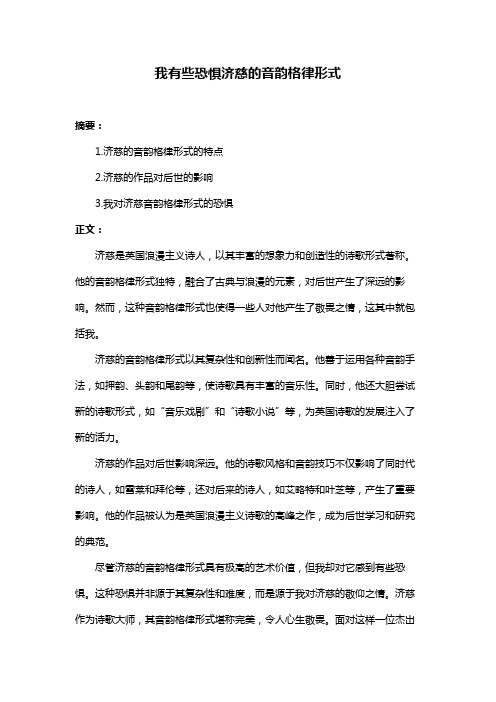 我有些恐惧济慈的音韵格律形式

摘要：

1.济慈的音韵格律形式的特点

2.济慈的作品对后世的影响

3.我对济慈音韵格律形式的恐惧

正文：

济慈是英国浪漫主义诗人，以其丰富的想象力和创造性的诗歌形式著称。他的音韵格律形式独特，融合了古典与浪漫的元素，对后世产生了深远的影响。然而，这种音韵格律形式也使得一些人对他产生了敬畏之情，这其中就包括我。

济慈的音韵格律形式以其复杂性和创新性而闻名。他善于运用各种音韵手法，如押韵、头韵和尾韵等，使诗歌具有丰富的音乐性。同时，他还大胆尝试新的诗歌形式，如“音乐戏剧”和“诗歌小说”等，为英国诗歌的发展注入了新的活力。

济慈的作品对后世影响深远。他的诗歌风格和音韵技巧不仅影响了同时代的诗人，如雪莱和拜伦等，还对后来的诗人，如艾略特和叶芝等，产生了重要影响。他的作品被认为是英国浪漫主义诗歌的高峰之作，成为后世学习和研究的典范。

尽管济慈的音韵格律形式具有极高的艺术价值，但我却对它感到有些恐惧。这种恐惧并非源于其复杂性和难度，而是源于我对济慈的敬仰之情。济慈作为诗歌大师，其音韵格律形式堪称完美，令人心生敬畏。面对这样一位杰出